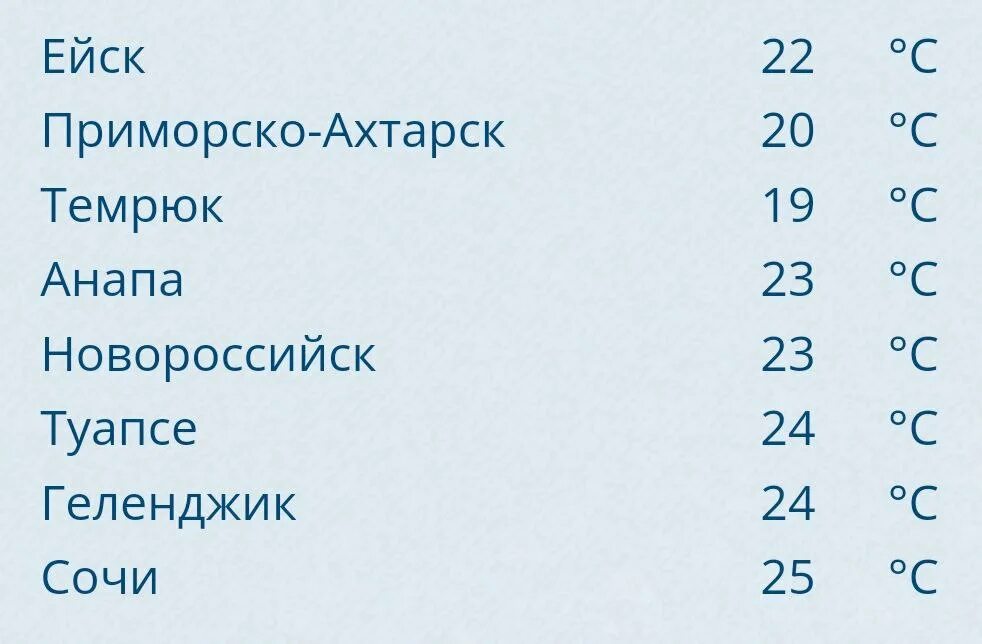 | | | |
|---|---|---|
| Ейск | 22 | °C |
| Приморско-Ахтарск | 20 | °C |
| Темрюк | 19 | °C |
| Анапа | 23 | °C |
| Новороссийск | 23 | °C |
| Туапсе | 24 | °C |
| Геленджик | 24 | °C |
| Сочи | 25 | °C |